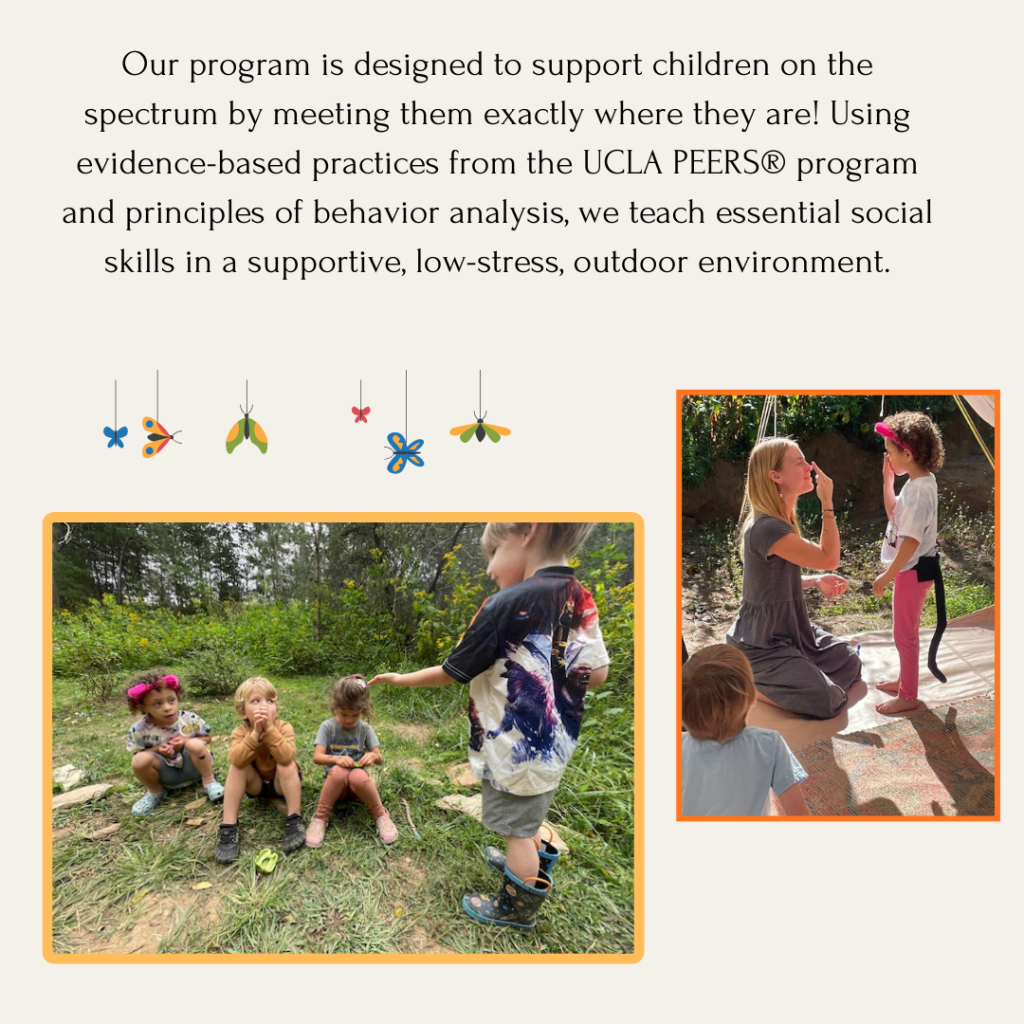 Our program is designed to support children on the spectrum by meeting them exactly where they are! Using evidence-based practices from the UCLA PEERS® program and principles of behavior analysis, we teach essential social skills in a supportive, low-stress, outdoor environment.